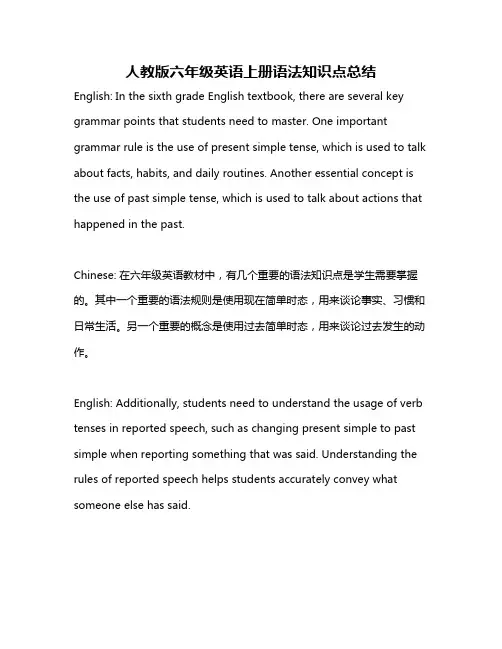 人教版六年级英语上册语法知识点总结

English: In the sixth grade English textbook, there are several key grammar points that students need to master. One important grammar rule is the use of present simple tense, which is used to talk about facts, habits, and daily routines. Another essential concept is the use of past simple tense, which is used to talk about actions that happened in the past.

Chinese: 在六年级英语教材中，有几个重要的语法知识点是学生需要掌握的。其中一个重要的语法规则是使用现在简单时态，用来谈论事实、习惯和日常生活。另一个重要的概念是使用过去简单时态，用来谈论过去发生的动作。

English: Additionally, students need to understand the usage of verb tenses in reported speech, such as changing present simple to past simple when reporting something that was said. Understanding the rules of reported speech helps students accurately convey what someone else has said.